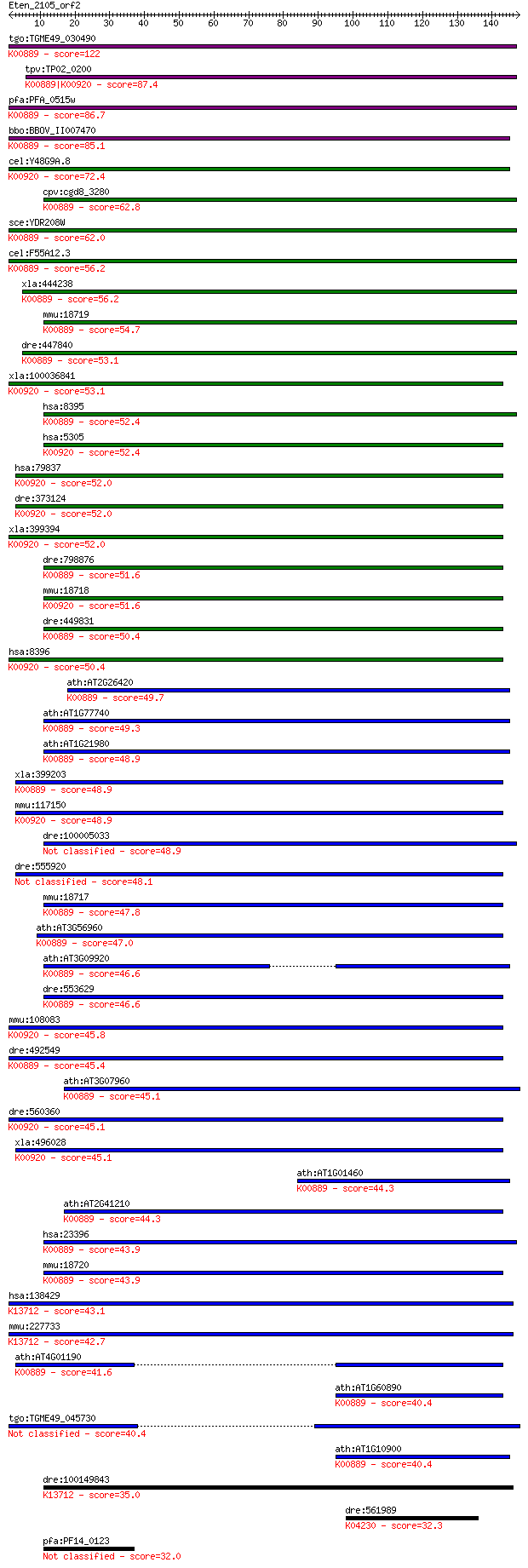 Eten_2105_orf2
10 20 30 40 50 60 70 80 90 100 110 120 130 140

tgo:TGME49_030490
K00889 - score=122
tpv:TP02_0200
K00889|K00920 - score=87.4
pfa:PFA_0515w
K00889 - score=86.7
bbo:BBOV_II007470
K00889 - score=85.1
cel:Y48G9A.8
K00920 - score=72.4
cpv:cgd8_3280
K00889 - score=62.8
sce:YDR208W
K00889 - score=62.0
cel:F55A12.3
K00889 - score=56.2
xla:444238
K00889 - score=56.2
mmu:18719
K00889 - score=54.7
dre:447840
K00889 - score=53.1
xla:100036841
K00920 - score=53.1
hsa:8395
K00889 - score=52.4
hsa:5305
K00920 - score=52.4
hsa:79837
K00920 - score=52.0
dre:373124
K00920 - score=52.0
xla:399394
K00920 - score=52.0
dre:798876
K00889 - score=51.6
mmu:18718
K00920 - score=51.6
dre:449831
K00889 - score=50.4
hsa:8396
K00920 - score=50.4
ath:AT2G26420
K00889 - score=49.7
ath:AT1G77740
K00889 - score=49.3
ath:AT1G21980
K00889 - score=48.9
xla:399203
K00889 - score=48.9
mmu:117150
K00920 - score=48.9
dre:100005033
Not classified - score=48.9
dre:555920
Not classified - score=48.1
mmu:18717
K00889 - score=47.8
ath:AT3G56960
K00889 - score=47.0
ath:AT3G09920
K00889 - score=46.6
dre:553629
K00889 - score=46.6
mmu:108083
K00920 - score=45.8
dre:492549
K00889 - score=45.4
ath:AT3G07960
K00889 - score=45.1
dre:560360
K00920 - score=45.1
xla:496028
K00920 - score=45.1
ath:AT1G01460
K00889 - score=44.3
ath:AT2G41210
K00889 - score=44.3
hsa:23396
K00889 - score=43.9
mmu:18720
K00889 - score=43.9
hsa:138429
K13712 - score=43.1
mmu:227733
K13712 - score=42.7
ath:AT4G01190
K00889 - score=41.6
ath:AT1G60890
K00889 - score=40.4
tgo:TGME49_045730
Not classified - score=40.4
ath:AT1G10900
K00889 - score=40.4
dre:100149843
K13712 - score=35.0
dre:561989
K04230 - score=32.3
pfa:PF14_0123
Not classified - score=32.0